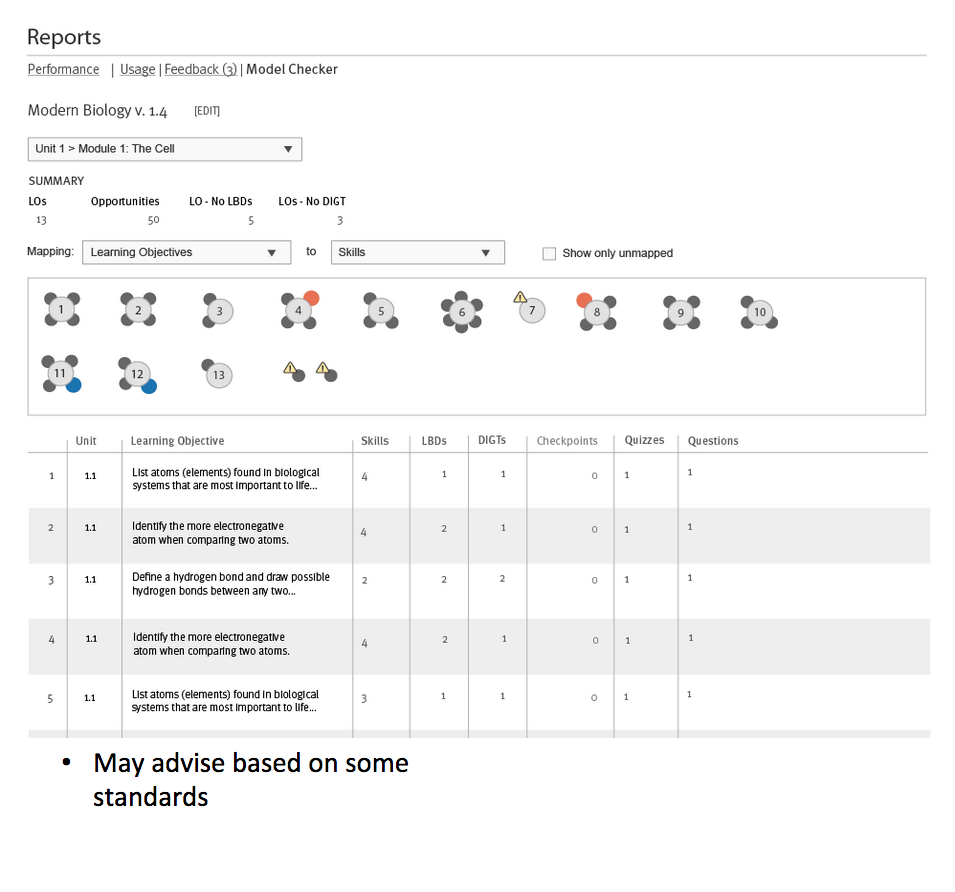 Reports

Performance | Usage | Feedback (3) | Model Checker

Modern Biology v. 1.4 [EDIT]

Unit 1 > Module 1: The Cell

SUMMARY

| LOs | Opportunities | LO - No LBDs | LOs - No DIGT |
|---|---|---|---|
| 13 | 50 | 5 | 3 |

Mapping: Learning Objectives to Skills Show only unmapped

1 2 3 4 5 6 7 8 9 10
11 12 13

| | Unit | Learning Objective | Skills | LBDs | DIGTs | Checkpoints | Quizzes | Questions |
|---|---|---|---|---|---|---|---|---|
| 1 | 1.1 | List atoms (elements) found in biological systems that are most important to life... | 4 | 1 | 1 | 0 | 1 | 1 |
| 2 | 1.1 | Identify the more electronegative atom when comparing two atoms. | 4 | 2 | 1 | 0 | 1 | 1 |
| 3 | 1.1 | Define a hydrogen bond and draw possible hydrogen bonds between any two... | 2 | 2 | 2 | 0 | 1 | 1 |
| 4 | 1.1 | Identify the more electronegative atom when comparing two atoms. | 4 | 2 | 1 | 0 | 1 | 1 |
| 5 | 1.1 | List atoms (elements) found in biological systems that are most important to life... | 3 | 1 | 1 | 0 | 1 | 1 |

• May advise based on some standards